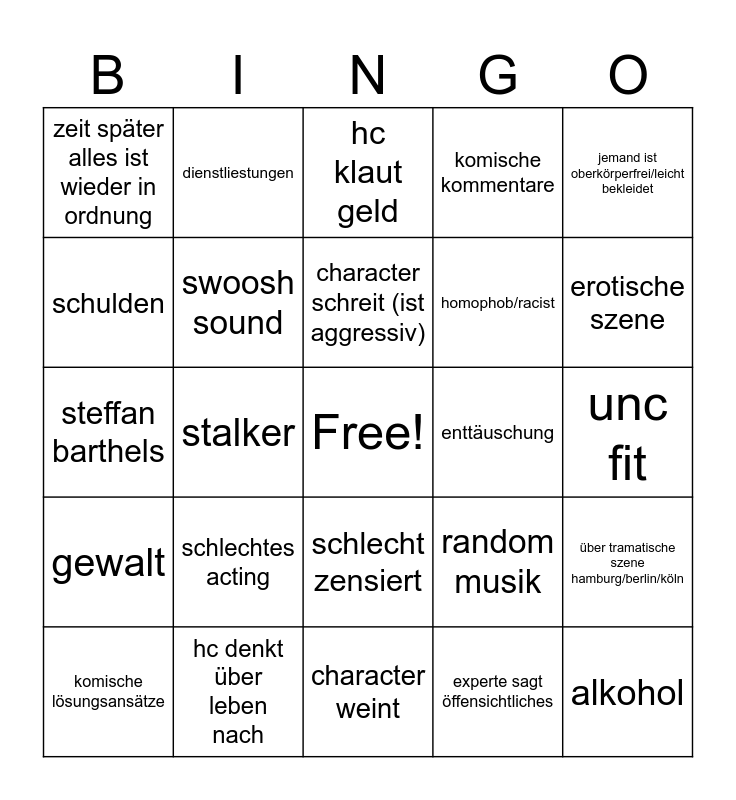 | B | I | N | G | O |
|---|---|---|---|---|
| zeit später alles ist wieder in ordnung | dienstliestungen | hc klaut geld | komische kommentare | jemand ist oberkörperfrei/leicht bekleidet |
| schulden | swoosh sound | character schreit (ist aggressiv) | homophob/racist | erotische szene |
| steffan barthels | stalker | Free! | enttäuschung | unc fit |
| gewalt | schlechtes acting | schlecht zensiert | random musik | über tramatische szene hamburg/berlin/köln |
| komische lösungsansätze | hc denkt über leben nach | character weint | experte sagt öffensichtliches | alkohol |